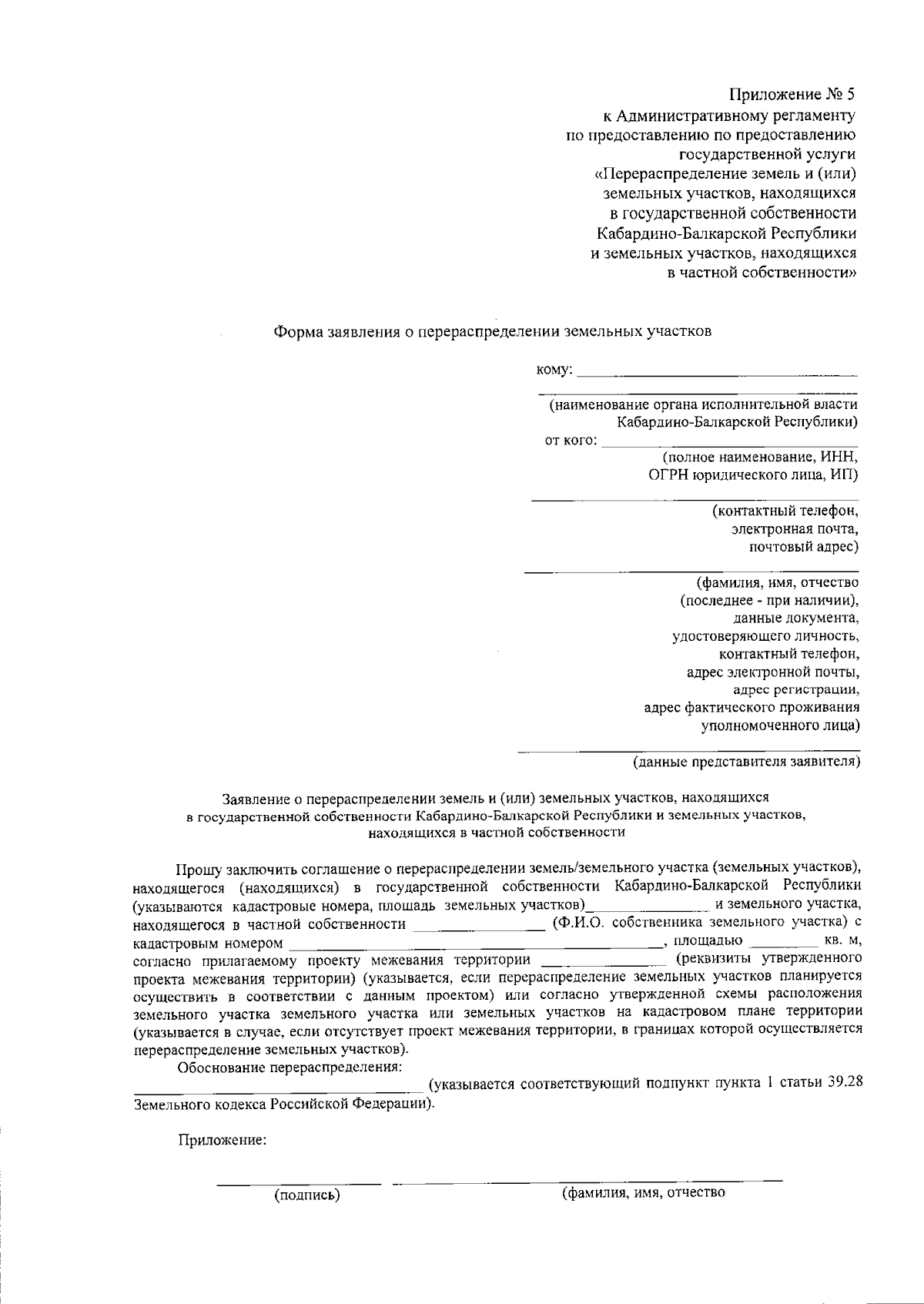 Приложение № 5
к Административному регламенту
по предоставлению по предоставлению
государственной услуги
«Перераспределение земель и (или)
земельных участков, находящихся
в государственной собственности
Кабардино-Балкарской Республики
и земельных участков, находящихся
в частной собственности»

Форма заявления о перераспределении земельных участков

кому: ____

____
(наименование органа исполнительной власти
Кабардино-Балкарской Республики)
от кого: ____
(полное наименование, ИНН,
ОГРН юридического лица, ИП)

____
(контактный телефон,
электронная почта,
почтовый адрес)

____
(фамилия, имя, отчество
(последнее - при наличии),
данные документа,
удостоверяющего личность,
контактный телефон,
адрес электронной почты,
адрес регистрации,
адрес фактического проживания
уполномоченного лица)

____
(данные представителя заявителя)

Заявление о перераспределении земель и (или) земельных участков, находящихся
в государственной собственности Кабардино-Балкарской Республики и земельных участков,
находящихся в частной собственности

Прошу заключить соглашение о перераспределении земель/земельного участка (земельных участков), находящегося (находящихся) в государственной собственности Кабардино-Балкарской Республики (указываются кадастровые номера, площадь земельных участков)____ и земельного участка, находящегося в частной собственности ____ (Ф.И.О. собственника земельного участка) с кадастровым номером ____, площадью ____ кв. м, согласно прилагаемому проекту межевания территории ____ (реквизиты утвержденного проекта межевания территории) (указывается, если перераспределение земельных участков планируется осуществить в соответствии с данным проектом) или согласно утвержденной схемы расположения земельного участка земельного участка или земельных участков на кадастровом плане территории (указывается в случае, если отсутствует проект межевания территории, в границах которой осуществляется перераспределение земельных участков).

Обоснование перераспределения:
____ (указывается соответствующий подпункт пункта 1 статьи 39.28 Земельного кодекса Российской Федерации).

Приложение:

____ ____
(подпись) (фамилия, имя, отчество